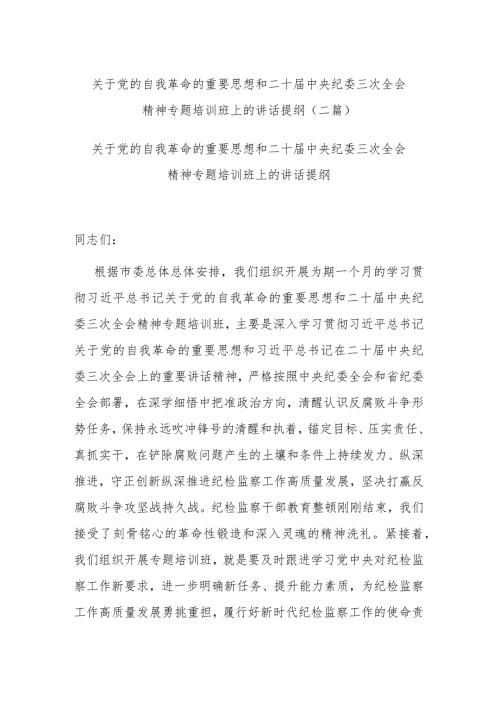 关于党的自我革命的重要思想和二十届中央纪委三次全会精神专题培训班上的讲话提纲（二篇）

关于党的自我革命的重要思想和二十届中央纪委三次全会精神专题培训班上的讲话提纲

同志们：

根据市委总体总体安排，我们组织开展为期一个月的学习贯彻习近平总书记关于党的自我革命的重要思想和二十届中央纪委三次全会精神专题培训班，主要是深入学习贯彻习近平总书记关于党的自我革命的重要思想和习近平总书记在二十届中央纪委三次全会上的重要讲话精神，严格按照中央纪委全会和省纪委全会部署，在深学细悟中把准政治方向，清醒认识反腐败斗争形势任务，保持永远吹冲锋号的清醒和执着，锚定目标、压实责任、真抓实干，在铲除腐败问题产生的土壤和条件上持续发力、纵深推进，守正创新纵深推进纪检监察工作高质量发展，坚决打赢反腐败斗争攻坚战持久战。纪检监察干部教育整顿刚刚结束，我们接受了刻骨铭心的革命性锻造和深入灵魂的精神洗礼。紧接着，我们组织开展专题培训班，就是要及时跟进学习党中央对纪检监察工作新要求，进一步明确新任务、提升能力素质，为纪检监察工作高质量发展勇挑重担，履行好新时代纪检监察工作的使命责